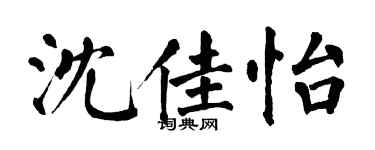 沈佳怡

词典网